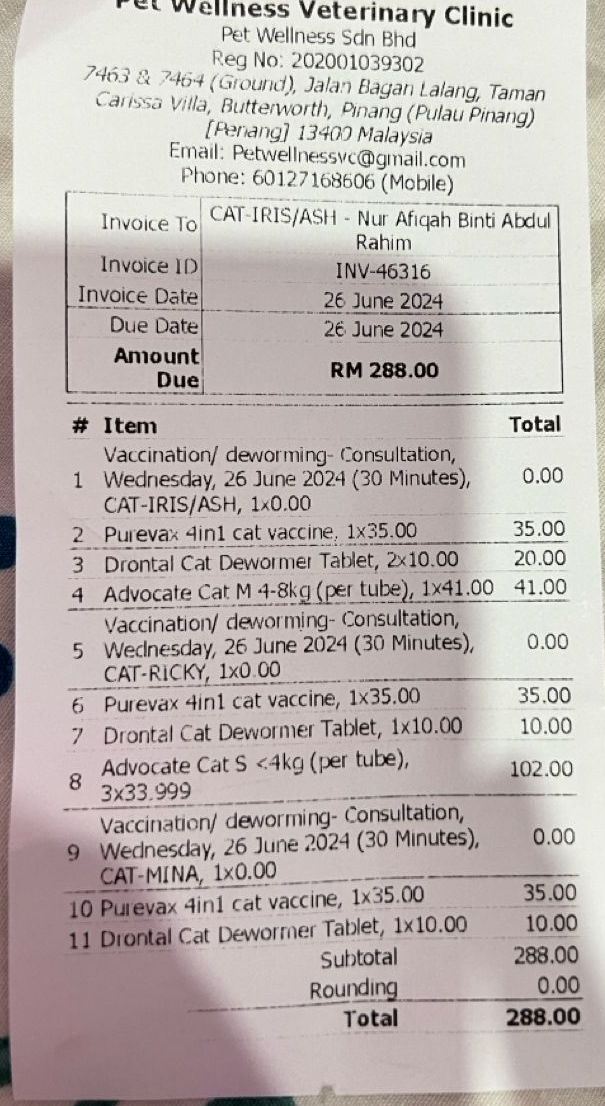 Pet Wellness Veterinary Clinic
Pet Wellness Sdn Bhd
Reg No: 202001039302
7463 & 7464 (Ground), Jalan Bagan Lalang, Taman Carissa Villa, Butterworth, Pinang (Pulau Pinang) [Penang] 13400 Malaysia
Email: Petwellnessvc@gmail.com
Phone: 60127168606 (Mobile)

| Invoice To | CAT-IRIS/ASH - Nur Afiqah Binti Abdul Rahim |
|---|---|
| Invoice ID | INV-46316 |
| Invoice Date | 26 June 2024 |
| Due Date | 26 June 2024 |
| Amount Due | RM 288.00 |

| # | Item | Total |
|---|---|---|
| 1 | Vaccination/ deworming- Consultation, Wednesday, 26 June 2024 (30 Minutes), CAT-IRIS/ASH, 1x0.00 | 0.00 |
| 2 | Purevax 4in1 cat vaccine, 1x35.00 | 35.00 |
| 3 | Drontal Cat Dewormer Tablet, 2x10.00 | 20.00 |
| 4 | Advocate Cat M 4-8kg (per tube), 1x41.00 | 41.00 |
| 5 | Vaccination/ deworming- Consultation, Wednesday, 26 June 2024 (30 Minutes), CAT-RICKY, 1x0.00 | 0.00 |
| 6 | Purevax 4in1 cat vaccine, 1x35.00 | 35.00 |
| 7 | Drontal Cat Dewormer Tablet, 1x10.00 | 10.00 |
| 8 | Advocate Cat S <4kg (per tube), 3x33.999 | 102.00 |
| 9 | Vaccination/ deworming- Consultation, Wednesday, 26 June 2024 (30 Minutes), CAT-MINA, 1x0.00 | 0.00 |
| 10 | Purevax 4in1 cat vaccine, 1x35.00 | 35.00 |
| 11 | Drontal Cat Dewormer Tablet, 1x10.00 | 10.00 |
| | Subtotal | 288.00 |
| | Rounding | 0.00 |
| | Total | 288.00 |